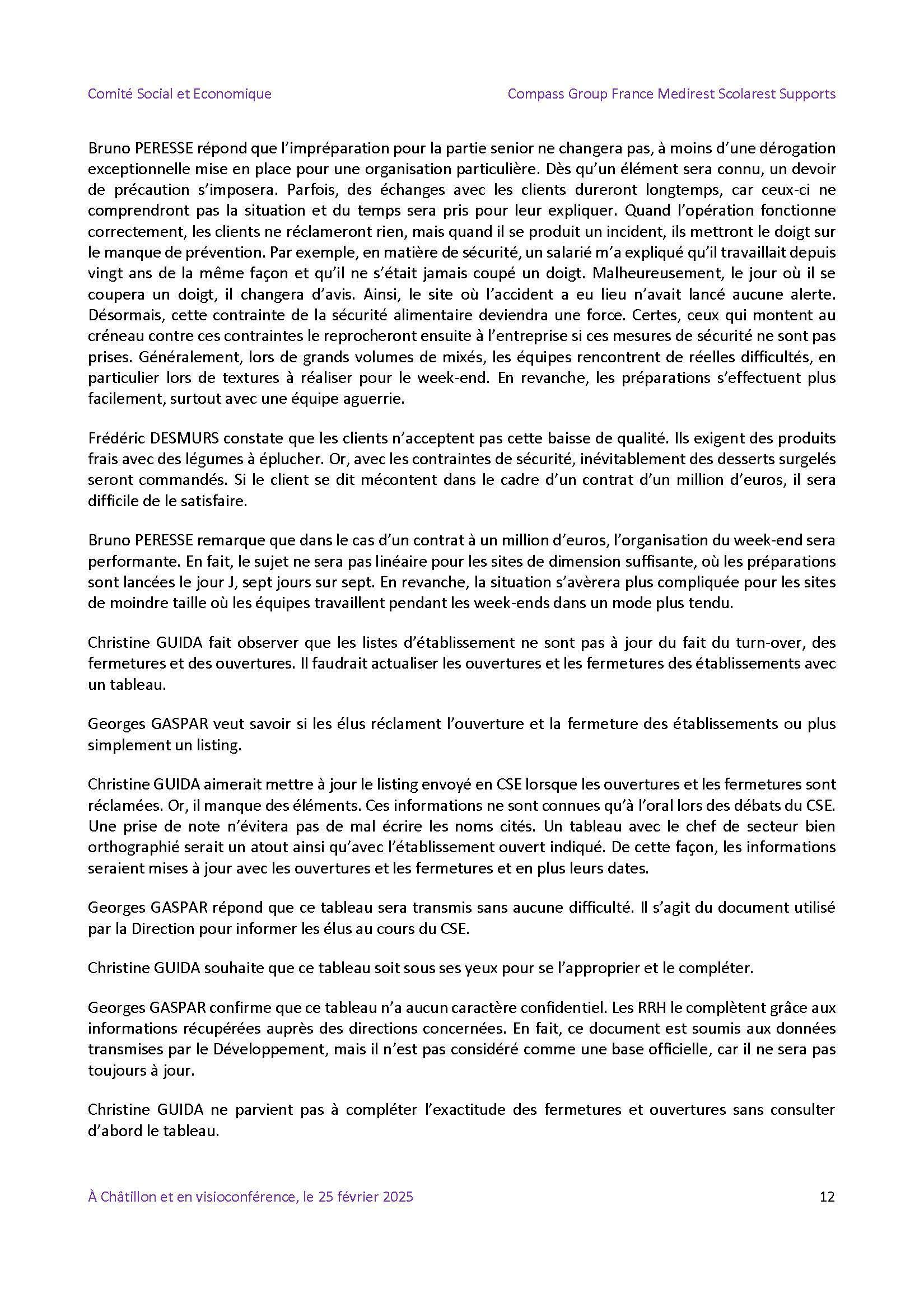 Comité Social et Economique

Compass Group France Medirest Scolarest Supports

Bruno PERESSE répond que l'impréparation pour la partie senior ne changera pas, à moins d'une dérogation exceptionnelle mise en place pour une organisation particulière. Dès qu'un élément sera connu, un devoir de précaution s'imposera. Parfois, des échanges avec les clients dureront longtemps, car ceux-ci ne comprendront pas la situation et du temps sera pris pour leur expliquer. Quand l'opération fonctionne correctement, les clients ne réclameront rien, mais quand il se produit un incident, ils mettront le doigt sur le manque de prévention. Par exemple, en matière de sécurité, un salarié m'a expliqué qu'il travaillait depuis vingt ans de la même façon et qu'il ne s'était jamais coupé un doigt. Malheureusement, le jour où il se coupera un doigt, il changera d'avis. Ainsi, le site où l'accident a eu lieu n'avait lancé aucune alerte. Désormais, cette contrainte de la sécurité alimentaire deviendra une force. Certes, ceux qui montent au créneau contre ces contraintes le reprocheront ensuite à l'entreprise si ces mesures de sécurité ne sont pas prises. Généralement, lors de grands volumes de mixés, les équipes rencontrent de réelles difficultés, en particulier lors de textures à réaliser pour le week-end. En revanche, les préparations s'effectuent plus facilement, surtout avec une équipe aguerrie.

Frédéric DESMURS constate que les clients n'acceptent pas cette baisse de qualité. Ils exigent des produits frais avec des légumes à éplucher. Or, avec les contraintes de sécurité, inévitablement des desserts surgelés seront commandés. Si le client se dit mécontent dans le cadre d'un contrat d'un million d'euros, il sera difficile de le satisfaire.

Bruno PERESSE remarque que dans le cas d'un contrat à un million d'euros, l'organisation du week-end sera performante. En fait, le sujet ne sera pas linéaire pour les sites de dimension suffisante, où les préparations sont lancées le jour J, sept jours sur sept. En revanche, la situation s'avèrera plus compliquée pour les sites de moindre taille où les équipes travaillent pendant les week-ends dans un mode plus tendu.

Christine GUIDA fait observer que les listes d'établissement ne sont pas à jour du fait du turn-over, des fermetures et des ouvertures. Il faudrait actualiser les ouvertures et les fermetures des établissements avec un tableau.

Georges GASPAR veut savoir si les élus réclament l'ouverture et la fermeture des établissements ou plus simplement un listing.

Christine GUIDA aimerait mettre à jour le listing envoyé en CSE lorsque les ouvertures et les fermetures sont réclamées. Or, il manque des éléments. Ces informations ne sont connues qu'à l'oral lors des débats du CSE. Une prise de note n'évitera pas de mal écrire les noms cités. Un tableau avec le chef de secteur bien orthographié serait un atout ainsi qu'avec l'établissement ouvert indiqué. De cette façon, les informations seraient mises à jour avec les ouvertures et les fermetures et en plus leurs dates.

Georges GASPAR répond que ce tableau sera transmis sans aucune difficulté. Il s'agit du document utilisé par la Direction pour informer les élus au cours du CSE.

Christine GUIDA souhaite que ce tableau soit sous ses yeux pour se l'approprier et le compléter.

Georges GASPAR confirme que ce tableau n'a aucun caractère confidentiel. Les RRH le complètent grâce aux informations récupérées auprès des directions concernées. En fait, ce document est soumis aux données transmises par le Développement, mais il n'est pas considéré comme une base officielle, car il ne sera pas toujours à jour.

Christine GUIDA ne parvient pas à compléter l'exactitude des fermetures et ouvertures sans consulter d'abord le tableau.

À Châtillon et en visioconférence, le 25 février 2025

12